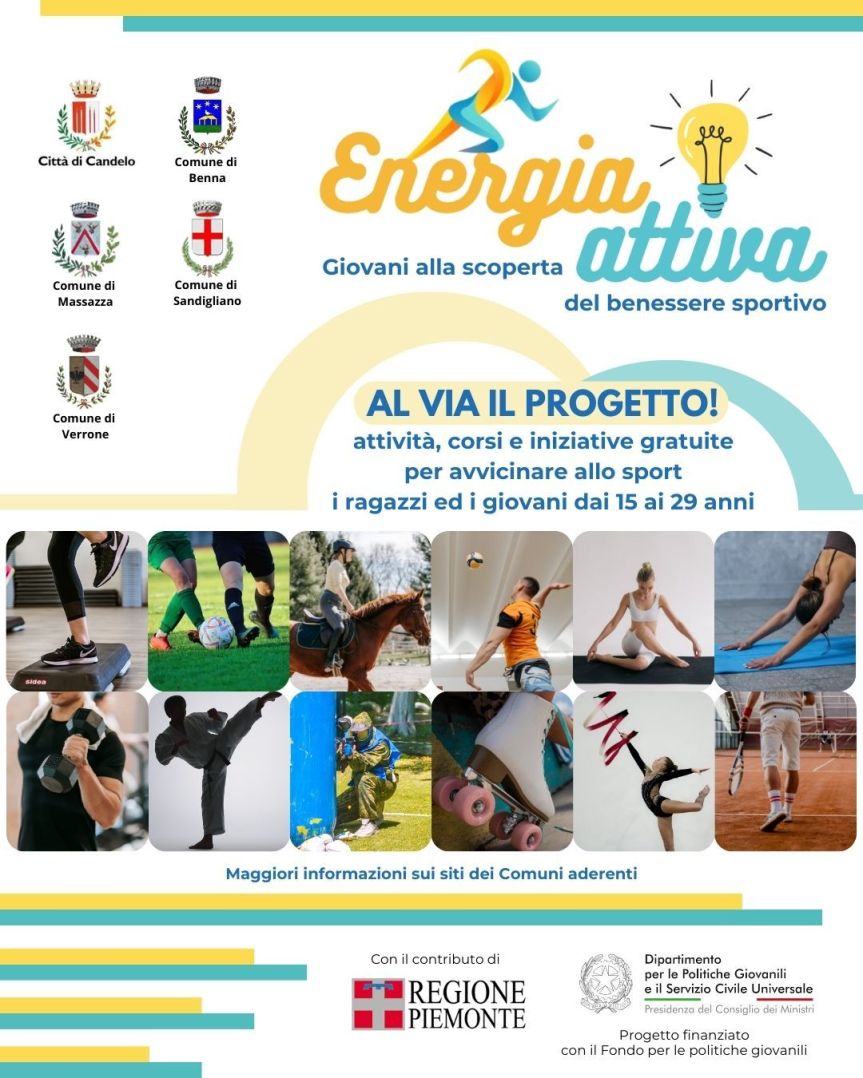 Città di Candelo

Comune di
Benna

Comune di
Massazza

Comune di
Sandigliano

Comune di
Verrone

Energia
attiva

Giovani alla scoperta
del benessere sportivo

AL VIA IL PROGETTO!

attività, corsi e iniziative gratuite
per avvicinare allo sport
i ragazzi ed i giovani dai 15 ai 29 anni

Maggiori informazioni sui siti dei Comuni aderenti

Con il contributo di

REGIONE
PIEMONTE

Dipartimento
per le Politiche Giovanili
e il Servizio Civile Universale
Presidenza del Consiglio dei Ministri

Progetto finanziato
con il Fondo per le politiche giovanili